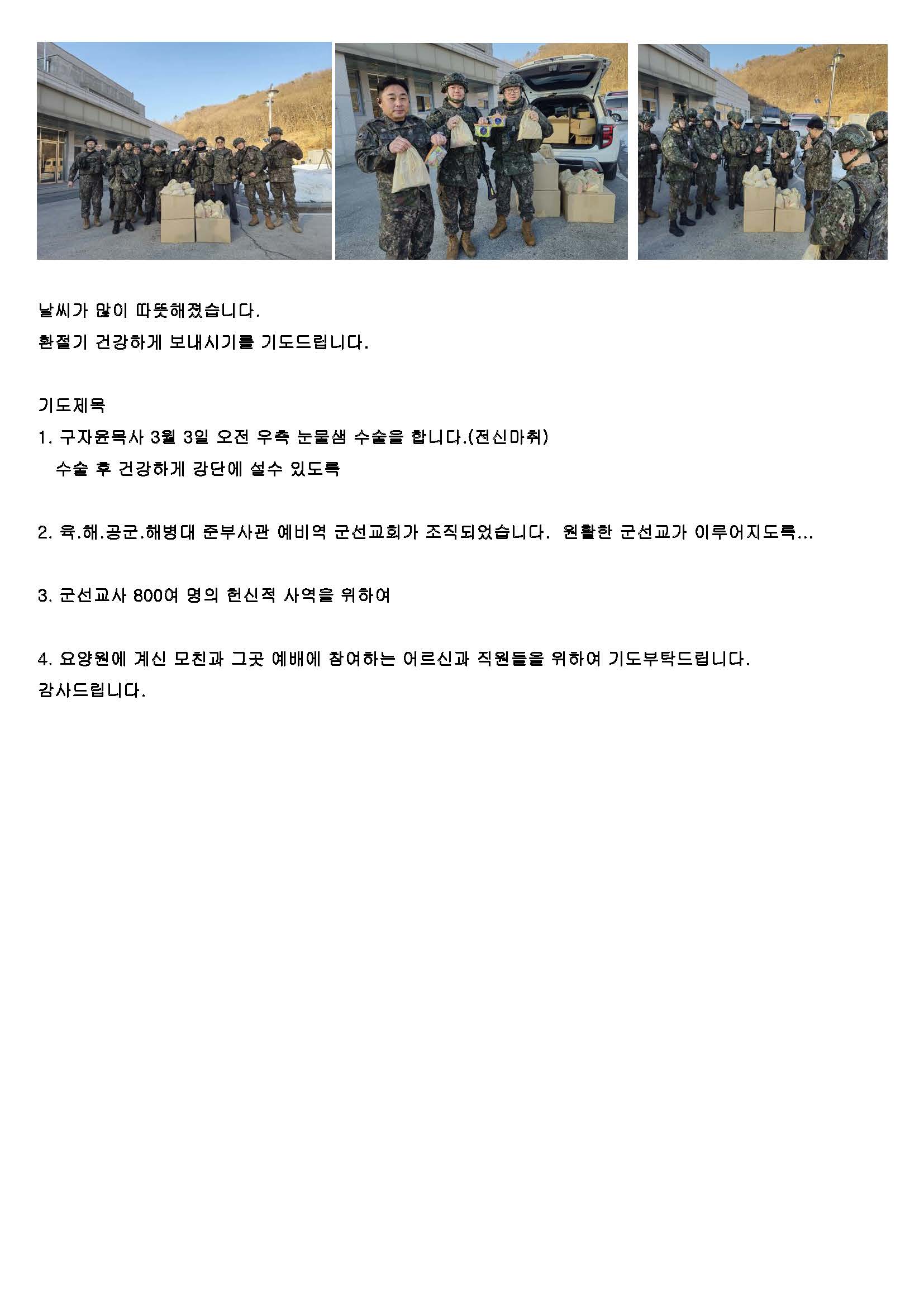 날씨가 많이 따뜻해졌습니다.

환절기 건강하게 보내시기를 기도드립니다.

기도제목

1. 구자윤목사 3월 3일 오전 우측 눈물샘 수술을 합니다.(전신마취)
수술 후 건강하게 강단에 설수 있도록

2. 육.해.공군.해병대 준부사관 예비역 군선교회가 조직되었습니다. 원활한 군선교가 이루어지도록...

3. 군선교사 800여 명의 헌신적 사역을 위하여

4. 요양원에 계신 모친과 그곳 예배에 참여하는 어르신과 직원들을 위하여 기도부탁드립니다.

감사드립니다.